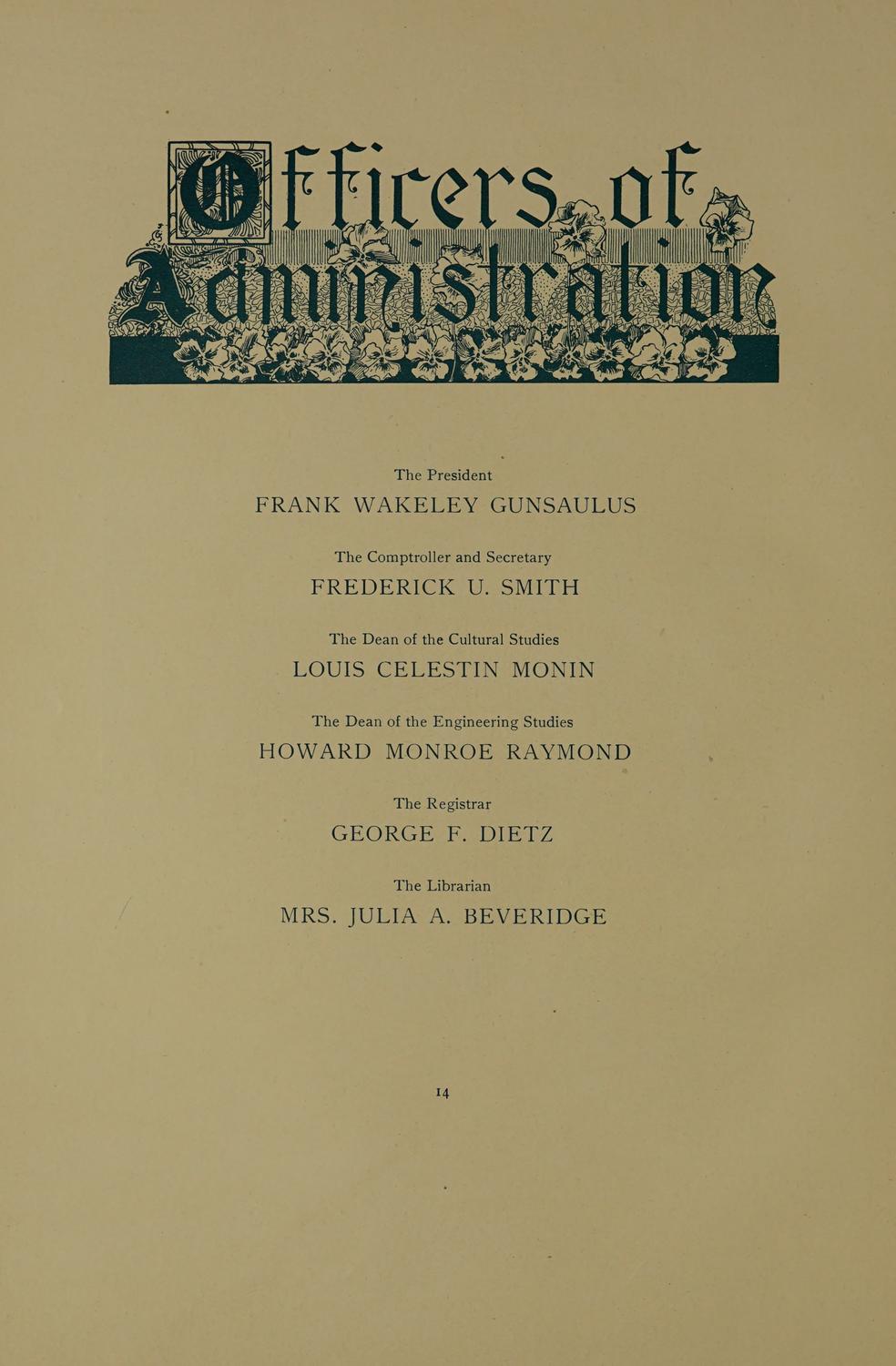 Officers of Administration

The President
FRANK WAKELEY GUNSAULUS

The Comptroller and Secretary
FREDERICK U. SMITH

The Dean of the Cultural Studies
LOUIS CELESTIN MONIN

The Dean of the Engineering Studies
HOWARD MONROE RAYMOND

The Registrar
GEORGE F. DIETZ

The Librarian
MRS. JULIA A. BEVERIDGE

14